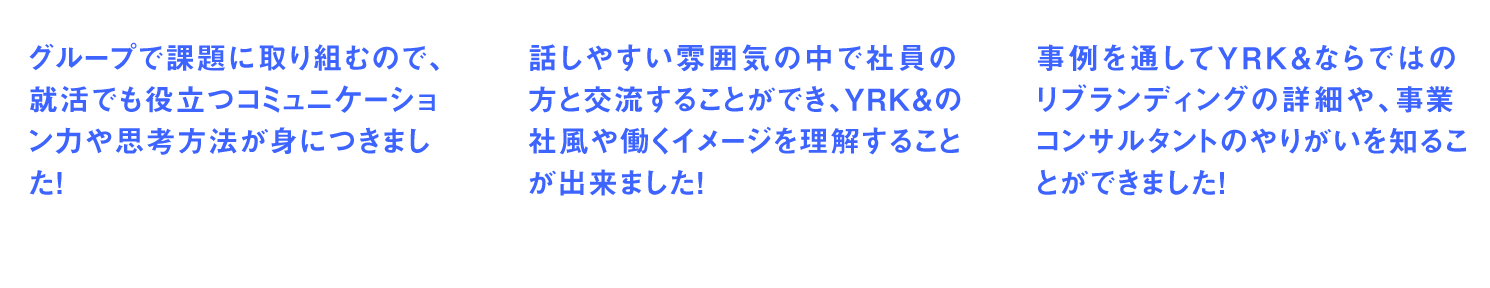 グループで課題に取り組むので、就活でも役立つコミュニケーション力や思考方法が身につきました!

話しやすい雰囲気の中で社員の方と交流することができ、YRK&の社風や働くイメージを理解することが出来ました!

事例を通してYRK&ならではのリブランディングの詳細や、事業コンサルタントのやりがいを知ることができました!